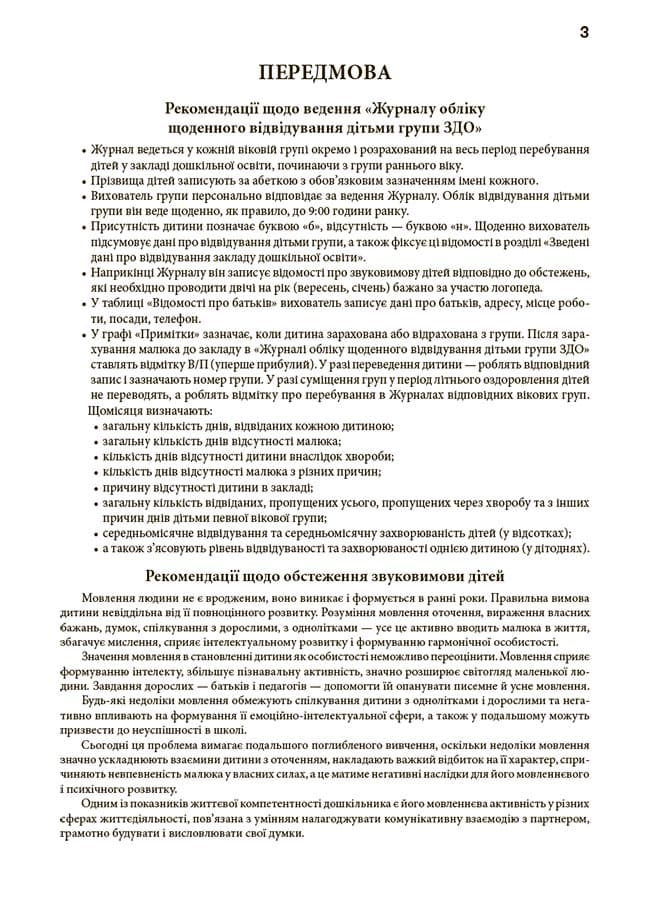 3

ПЕРЕДМОВА

Рекомендації щодо ведення «Журналу обліку щоденного відвідування дітьми групи ЗДО»

• Журнал ведеться у кожній віковій групі окремо і розрахований на весь період перебування дітей у закладі дошкільної освіти, починаючи з групи раннього віку.
• Прізвища дітей записують за абеткою з обов'язковим зазначенням імені кожного.
• Вихователь групи персонально відповідає за ведення Журналу. Облік відвідування дітьми групи він веде щоденно, як правило, до 9:00 години ранку.
• Присутність дитини позначає буквою «б», відсутність — буквою «н». Щоденно вихователь підсумовує дані про відвідування дітьми групи, а також фіксує ці відомості в розділі «Зведені дані про відвідування закладу дошкільної освіти».
• Наприкінці Журналу він записує відомості про звуковимову дітей відповідно до обстежень, які необхідно проводити двічі на рік (вересень, січень) бажано за участю логопеда.
• У таблиці «Відомості про батьків» вихователь записує дані про батьків, адресу, місце роботи, посади, телефон.
• У графі «Примітки» зазначає, коли дитина зарахована або відрахована з групи. Після зарахування малюка до закладу в «Журналі обліку щоденного відвідування дітьми групи ЗДО» ставлять відмітку В/П (уперше прибулий). У разі переведення дитини — роблять відповідний запис і зазначають номер групи. У разі суміщення груп у період літнього оздоровлення дітей не переводять, а роблять відмітку про перебування в Журналах відповідних вікових груп.
Щомісяця визначають:
• загальну кількість днів, відвіданих кожною дитиною;
• загальну кількість днів відсутності малюка;
• кількість днів відсутності дитини внаслідок хвороби;
• кількість днів відсутності малюка з різних причин;
• причину відсутності дитини в закладі;
• загальну кількість відвіданих, пропущених усього, пропущених через хворобу та з інших причин днів дітьми певної вікової групи;
• середньомісячне відвідування та середньомісячну захворюваність дітей (у відсотках);
• а також з'ясовують рівень відвідуваності та захворюваності однією дитиною (у дітоднях).

Рекомендації щодо обстеження звуковимови дітей

Мовлення людини не є вродженим, воно виникає і формується в ранні роки. Правильна вимова дитини невіддільна від її повноцінного розвитку. Розуміння мовлення оточення, вираження власних бажань, думок, спілкування з дорослими, з однолітками — усе це активно вводить малюка в життя, збагачує мислення, сприяє інтелектуальному розвитку і формуванню гармонічної особистості.

Значення мовлення в становленні дитини як особистості неможливо переоцінити. Мовлення сприяє формуванню інтелекту, збільшує пізнавальну активність, значно розширює світогляд маленької людини. Завдання дорослих — батьків і педагогів — допомогти їй опанувати писемне й усне мовлення.

Будь-які недоліки мовлення обмежують спілкування дитини з однолітками і дорослими та негативно впливають на формування її емоційно-інтелектуальної сфери, а також у подальшому можуть призвести до неуспішності в школі.

Сьогодні ця проблема вимагає подальшого поглибленого вивчення, оскільки недоліки мовлення значно ускладнюють взаємини дитини з оточенням, накладають важкий відбиток на її характер, спричиняють невпевненість малюка у власних силах, а це матиме негативні наслідки для його мовленнєвого і психічного розвитку.

Одним із показників життєвої компетентності дошкільника є його мовленнєва активність у різних сферах життєдіяльності, пов'язана з умінням налагоджувати комунікативну взаємодію з партнером, грамотно будувати і висловлювати свої думки.